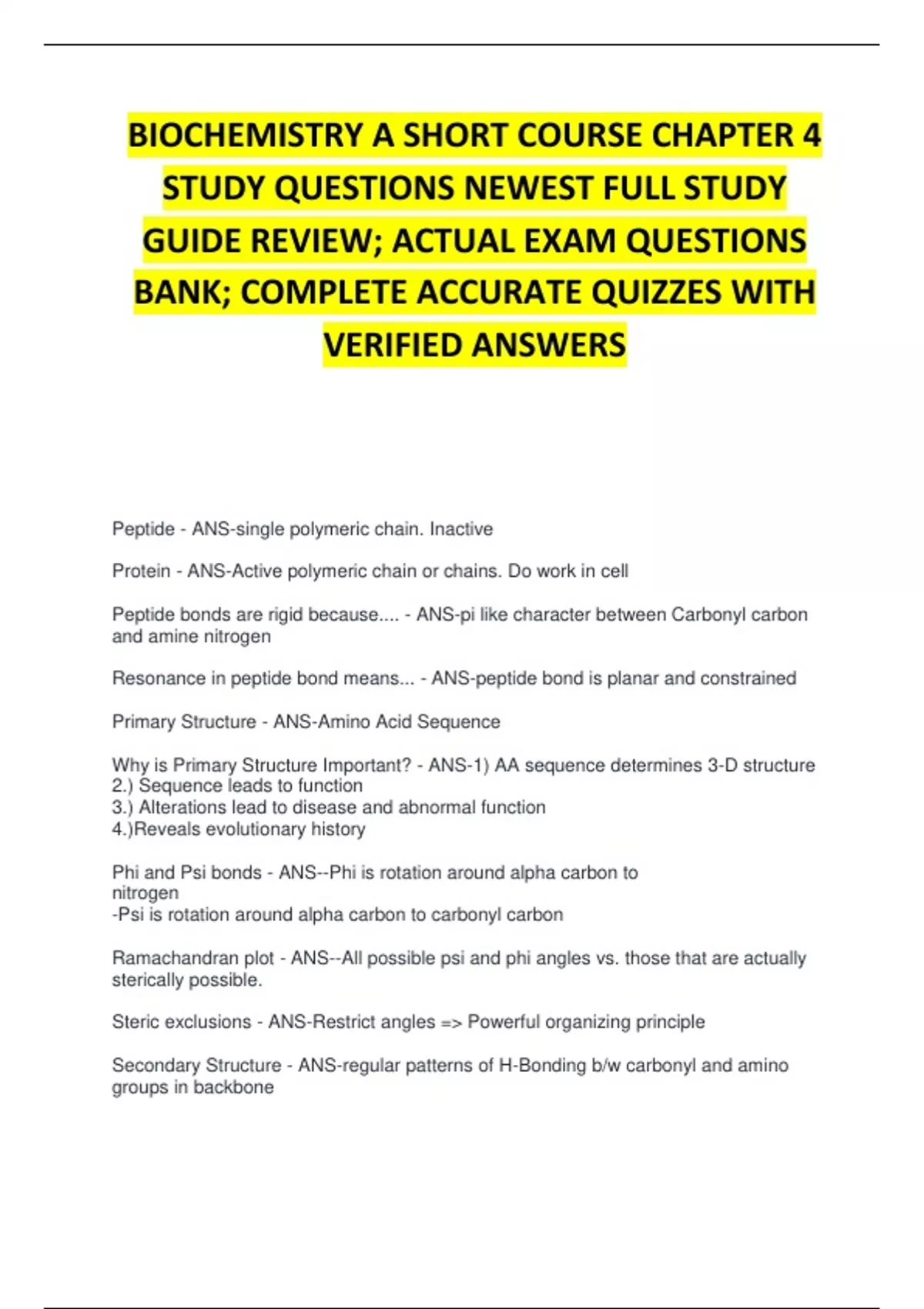 BIOCHEMISTRY A SHORT COURSE CHAPTER 4 STUDY QUESTIONS NEWEST FULL STUDY GUIDE REVIEW; ACTUAL EXAM QUESTIONS BANK; COMPLETE ACCURATE QUIZZES WITH VERIFIED ANSWERS

Peptide - ANS-single polymeric chain. Inactive

Protein - ANS-Active polymeric chain or chains. Do work in cell

Peptide bonds are rigid because.... - ANS-pi like character between Carbonyl carbon and amine nitrogen

Resonance in peptide bond means... - ANS-peptide bond is planar and constrained

Primary Structure - ANS-Amino Acid Sequence

Why is Primary Structure Important? - ANS-1) AA sequence determines 3-D structure
2.) Sequence leads to function
3.) Alterations lead to disease and abnormal function
4.)Reveals evolutionary history

Phi and Psi bonds - ANS--Phi is rotation around alpha carbon to nitrogen
-Psi is rotation around alpha carbon to carbonyl carbon

Ramachandran plot - ANS--All possible psi and phi angles vs. those that are actually sterically possible.

Steric exclusions - ANS-Restrict angles => Powerful organizing principle

Secondary Structure - ANS-regular patterns of H-Bonding b/w carbonyl and amino groups in backbone